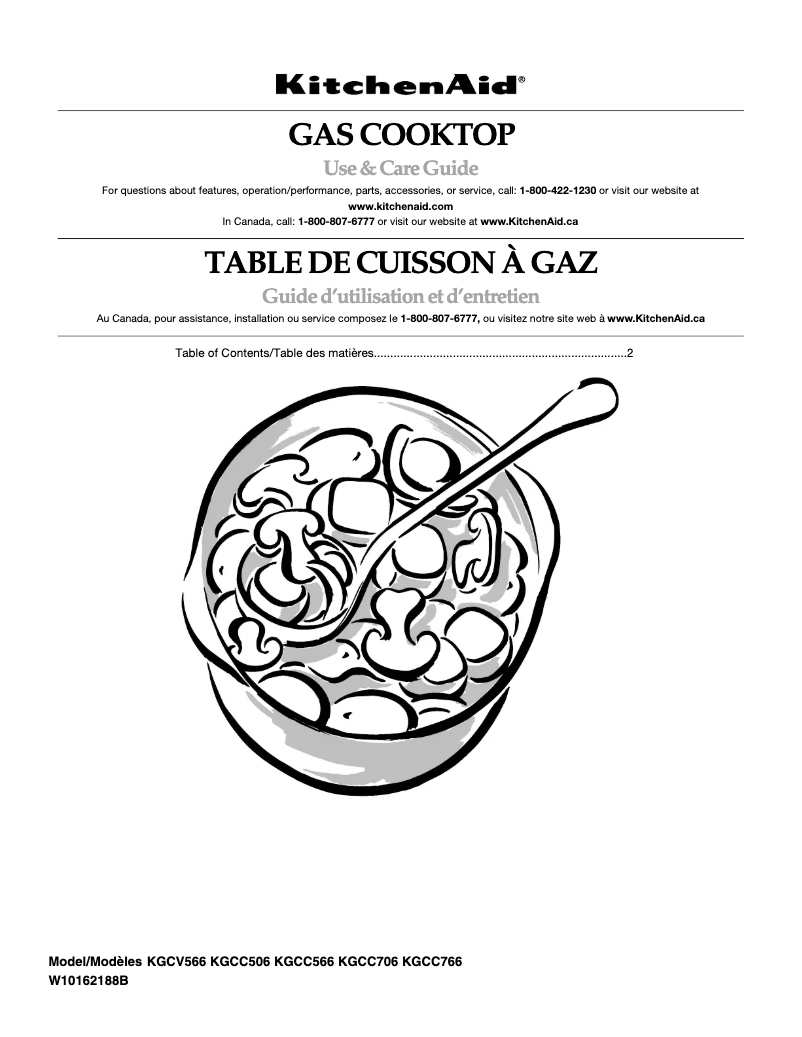 KitchenAid®

GAS COOKTOP

Use & Care Guide

For questions about features, operation/performance, parts, accessories, or service, call: 1-800-422-1230 or visit our website at www.kitchenaid.com

In Canada, call: 1-800-807-6777 or visit our website at www.KitchenAid.ca

TABLE DE CUISSON À GAZ

Guide d'utilisation et d'entretien

Au Canada, pour assistance, installation ou service composez le 1-800-807-6777, ou visitez notre site web à www.KitchenAid.ca

Table of Contents/Table des matières............................................................................2

Model/Modèles KGCV566 KGCC506 KGCC566 KGCC706 KGCC766
W10162188B